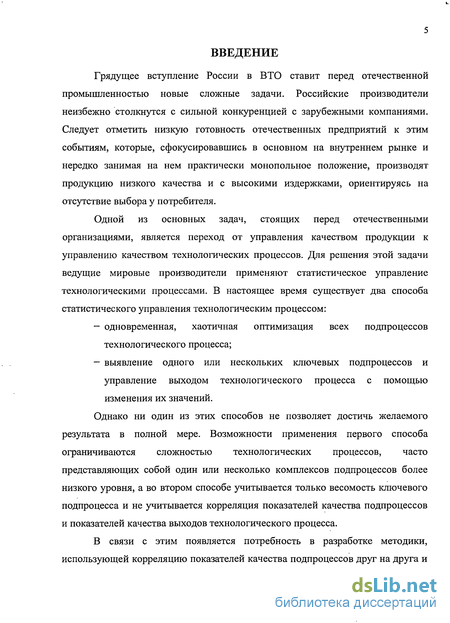 5

ВВЕДЕНИЕ

Грядущее вступление России в ВТО ставит перед отечественной промышленностью новые сложные задачи. Российские производители неизбежно столкнутся с сильной конкуренцией с зарубежными компаниями. Следует отметить низкую готовность отечественных предприятий к этим событиям, которые, сфокусировавшись в основном на внутреннем рынке и нередко занимая на нем практически монопольное положение, производят продукцию низкого качества и с высокими издержками, ориентируясь на отсутствие выбора у потребителя.

Одной из основных задач, стоящих перед отечественными организациями, является переход от управления качеством продукции к управлению качеством технологических процессов. Для решения этой задачи ведущие мировые производители применяют статистическое управление технологическими процессами. В настоящее время существует два способа статистического управления технологическим процессом:

– одновременная, хаотичная оптимизация всех подпроцессов технологического процесса;

– выявление одного или нескольких ключевых подпроцессов и управление выходом технологического процесса с помощью изменения их значений.

Однако ни один из этих способов не позволяет достичь желаемого результата в полной мере. Возможности применения первого способа ограничиваются сложностью технологических процессов, часто представляющих собой один или несколько комплексов подпроцессов более низкого уровня, а во втором способе учитывается только весомость ключевого подпроцесса и не учитывается корреляция показателей качества подпроцессов и показателей качества выходов технологического процесса.

В связи с этим появляется потребность в разработке методики, использующей корреляцию показателей качества подпроцессов друг на друга и

dsLib.net
библиотека диссертаций